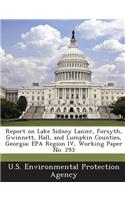 Report on Lake Sidney Lanier, Forsyth, Gwinnett, Hall, and Lumpkin Counties, Georgia: EPA Region IV, Working Paper No. 293

U.S. Environmental Protection Agency